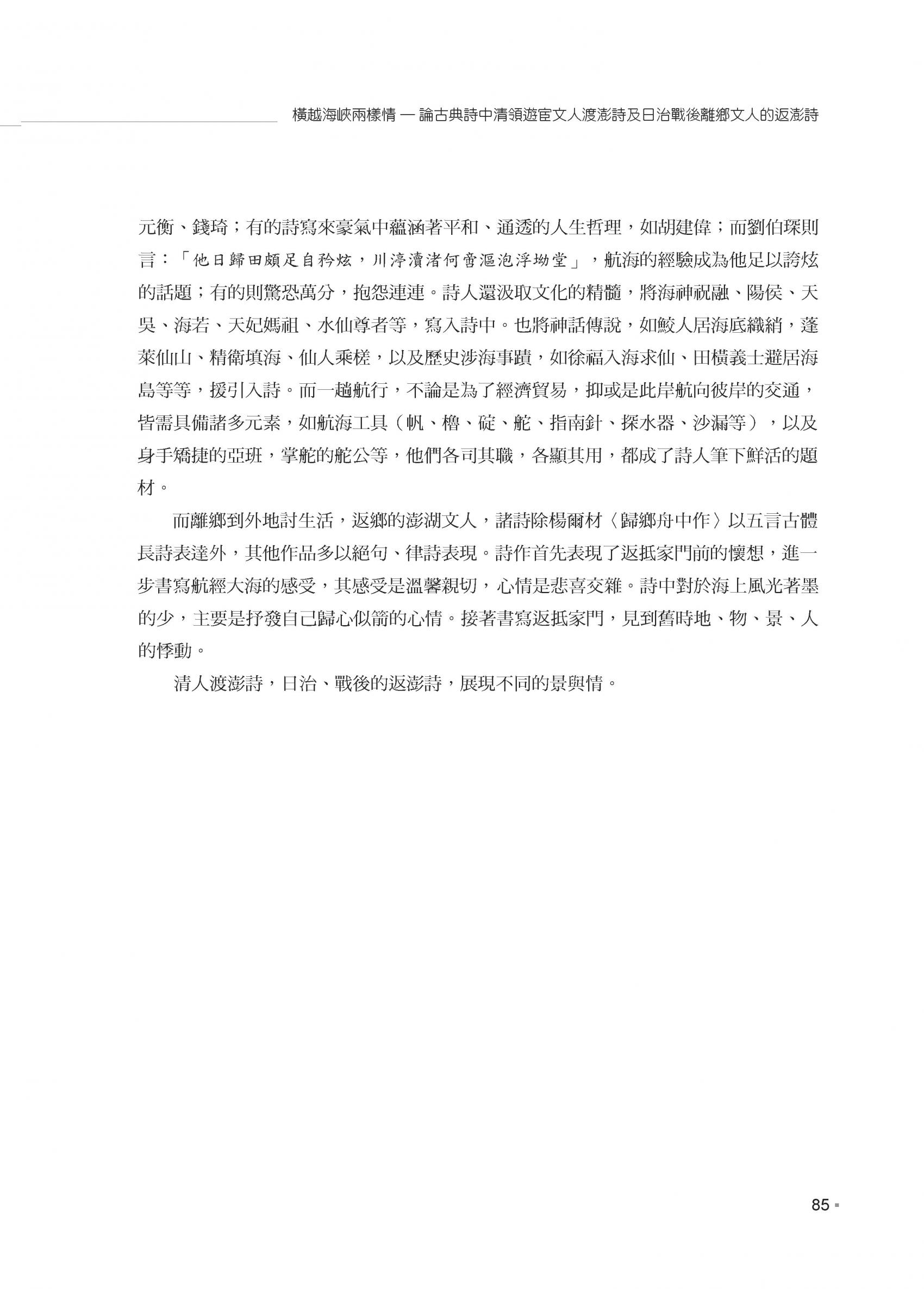 橫越海峽兩樣情 — 論古典詩中清領遊宦文人渡澎詩及日治戰後離鄉文人的返澎詩

元衡、錢琦；有的詩寫來豪氣中蘊涵著平和、通透的人生哲理，如胡建偉；而劉伯琛則言：「他日歸田頗足自矜炫，川渟瀆渚何啻漚泡浮坳堂」，航海的經驗成為他足以誇炫的話題；有的則驚恐萬分，抱怨連連。詩人還汲取文化的精髓，將海神祝融、陽侯、天吳、海若、天妃媽祖、水仙尊者等，寫入詩中。也將神話傳說，如鮫人居海底織綃，蓬萊仙山、精衛填海、仙人乘槎，以及歷史涉海事蹟，如徐福入海求仙、田橫義士避居海島等等，援引入詩。而一趟航行，不論是為了經濟貿易，抑或是此岸航向彼岸的交通，皆需具備諸多元素，如航海工具（帆、櫓、碇、舵、指南針、探水器、沙漏等），以及身手矯捷的亞班，掌舵的舵公等，他們各司其職，各顯其用，都成了詩人筆下鮮活的題材。

而離鄉到外地討生活，返鄉的澎湖文人，諸詩除楊爾材〈歸鄉舟中作〉以五言古體長詩表達外，其他作品多以絕句、律詩表現。詩作首先表現了返抵家門前的懷想，進一步書寫航經大海的感受，其感受是溫馨親切，心情是悲喜交雜。詩中對於海上風光著墨的少，主要是抒發自己歸心似箭的心情。接著書寫返抵家門，見到舊時地、物、景、人的悸動。

清人渡澎詩，日治、戰後的返澎詩，展現不同的景與情。

85